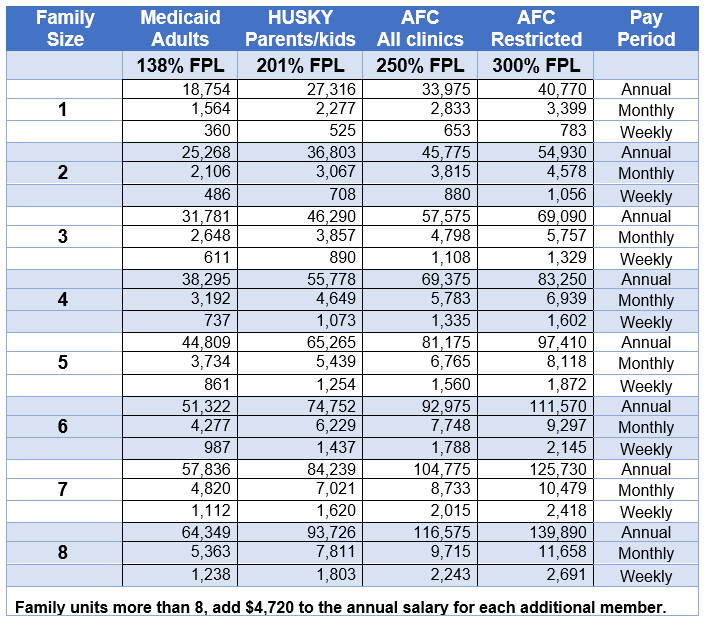 | Family Size | Medicaid Adults | HUSKY Parents/kids | AFC All clinics | AFC Restricted | Pay Period |
|---|---|---|---|---|---|
| | 138% FPL | 201% FPL | 250% FPL | 300% FPL | |
| | 18,754 | 27,316 | 33,975 | 40,770 | Annual |
| 1 | 1,564 | 2,277 | 2,833 | 3,399 | Monthly |
| | 360 | 525 | 653 | 783 | Weekly |
| | 25,268 | 36,803 | 45,775 | 54,930 | Annual |
| 2 | 2,106 | 3,067 | 3,815 | 4,578 | Monthly |
| | 486 | 708 | 880 | 1,056 | Weekly |
| | 31,781 | 46,290 | 57,575 | 69,090 | Annual |
| 3 | 2,648 | 3,857 | 4,798 | 5,757 | Monthly |
| | 611 | 890 | 1,108 | 1,329 | Weekly |
| | 38,295 | 55,778 | 69,375 | 83,250 | Annual |
| 4 | 3,192 | 4,649 | 5,783 | 6,939 | Monthly |
| | 737 | 1,073 | 1,335 | 1,602 | Weekly |
| | 44,809 | 65,265 | 81,175 | 97,410 | Annual |
| 5 | 3,734 | 5,439 | 6,765 | 8,118 | Monthly |
| | 861 | 1,254 | 1,560 | 1,872 | Weekly |
| | 51,322 | 74,752 | 92,975 | 111,570 | Annual |
| 6 | 4,277 | 6,229 | 7,748 | 9,297 | Monthly |
| | 987 | 1,437 | 1,788 | 2,145 | Weekly |
| | 57,836 | 84,239 | 104,775 | 125,730 | Annual |
| 7 | 4,820 | 7,021 | 8,733 | 10,479 | Monthly |
| | 1,112 | 1,620 | 2,015 | 2,418 | Weekly |
| | 64,349 | 93,726 | 116,575 | 139,890 | Annual |
| 8 | 5,363 | 7,811 | 9,715 | 11,658 | Monthly |
| | 1,238 | 1,803 | 2,243 | 2,691 | Weekly |

Family units more than 8, add $4,720 to the annual salary for each additional member.